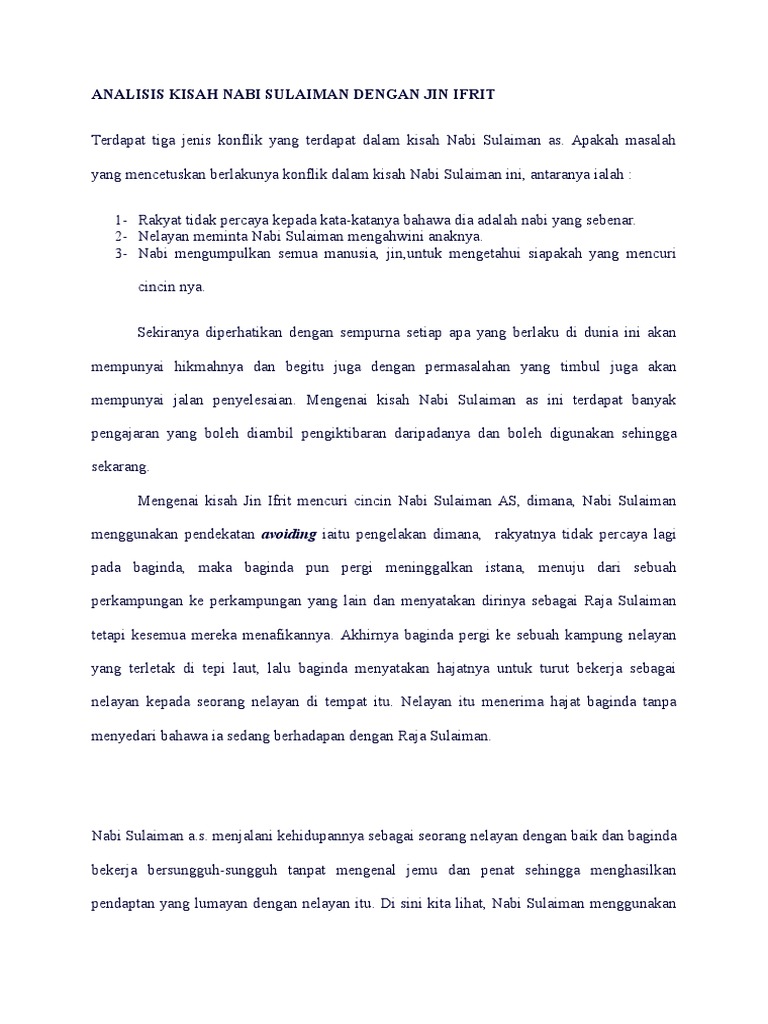 ANALISIS KISAH NABI SULAIMAN DENGAN JIN IFRIT

Terdapat tiga jenis konflik yang terdapat dalam kisah Nabi Sulaiman as. Apakah masalah yang mencetuskan berlakunya konflik dalam kisah Nabi Sulaiman ini, antaranya ialah :

1- Rakyat tidak percaya kepada kata-katanya bahawa dia adalah nabi yang sebenar.
2- Nelayan meminta Nabi Sulaiman mengahwini anaknya.
3- Nabi mengumpulkan semua manusia, jin,untuk mengetahui siapakah yang mencuri cincin nya.

Sekiranya diperhatikan dengan sempurna setiap apa yang berlaku di dunia ini akan mempunyai hikmahnya dan begitu juga dengan permasalahan yang timbul juga akan mempunyai jalan penyelesaian. Mengenai kisah Nabi Sulaiman as ini terdapat banyak pengajaran yang boleh diambil pengiktibaran daripadanya dan boleh digunakan sehingga sekarang.

Mengenai kisah Jin Ifrit mencuri cincin Nabi Sulaiman AS, dimana, Nabi Sulaiman menggunakan pendekatan avoiding iaitu pengelakan dimana, rakyatnya tidak percaya lagi pada baginda, maka baginda pun pergi meninggalkan istana, menuju dari sebuah perkampungan ke perkampungan yang lain dan menyatakan dirinya sebagai Raja Sulaiman tetapi kesemua mereka menafikannya. Akhirnya baginda pergi ke sebuah kampung nelayan yang terletak di tepi laut, lalu baginda menyatakan hajatnya untuk turut bekerja sebagai nelayan kepada seorang nelayan di tempat itu. Nelayan itu menerima hajat baginda tanpa menyedari bahawa ia sedang berhadapan dengan Raja Sulaiman.

Nabi Sulaiman a.s. menjalani kehidupannya sebagai seorang nelayan dengan baik dan baginda bekerja bersungguh-sungguh tanpat mengenal jemu dan penat sehingga menghasilkan pendaptan yang lumayan dengan nelayan itu. Di sini kita lihat, Nabi Sulaiman menggunakan